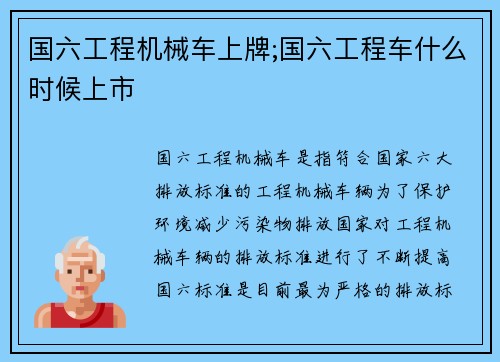 国六工程机械车上牌;国六工程车什么时候上市

国六工程机械车是指符合国家六大排放标准的工程机械车辆为了保护环境减少污染物排放国家对工程机械车辆的排放标准进行了不断提高国六标准是目前最为严格的排放标